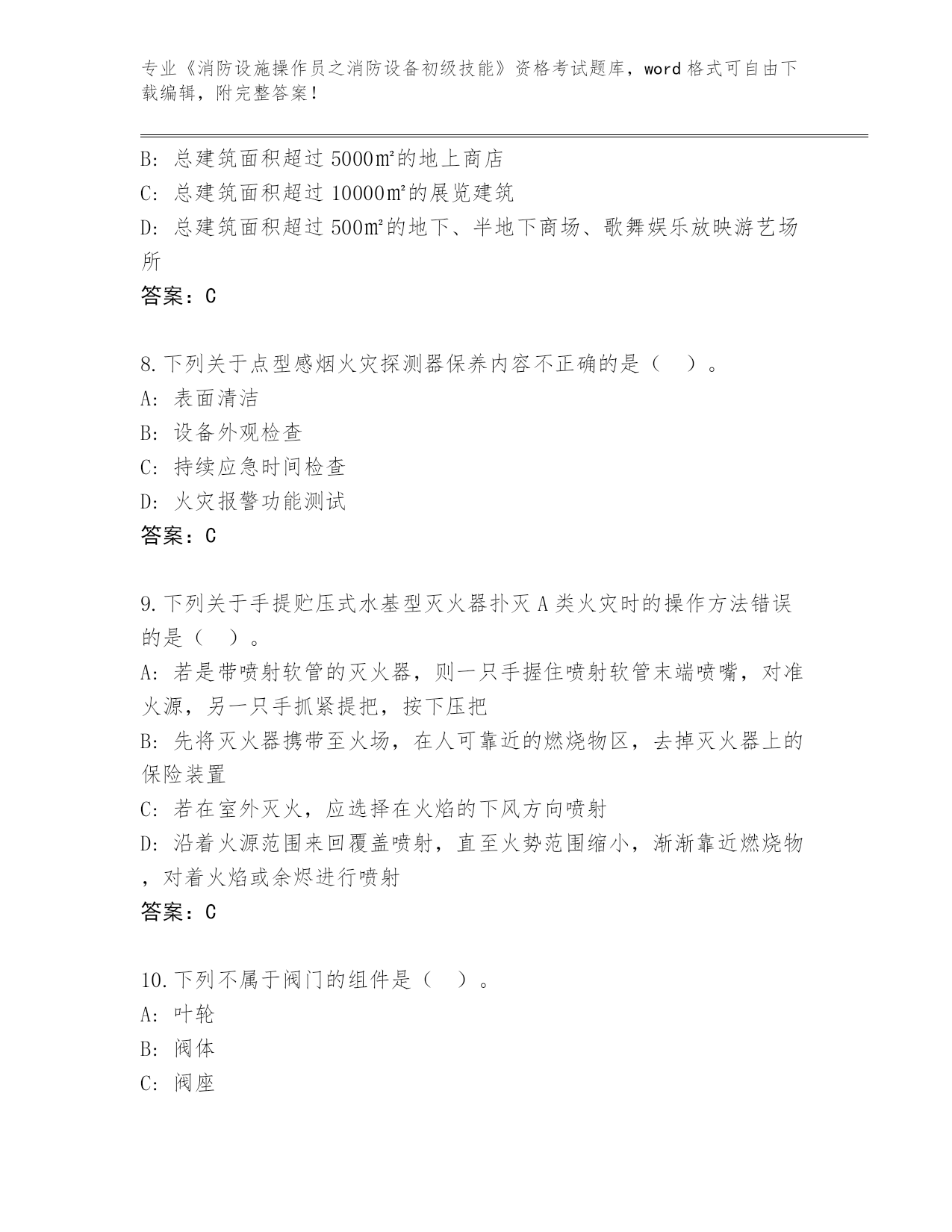 专业《消防设施操作员之消防设备初级技能》资格考试题库，word 格式可自由下载编辑，附完整答案！

B: 总建筑面积超过 5000㎡的地上商店
C: 总建筑面积超过 10000㎡的展览建筑
D: 总建筑面积超过 500㎡的地下、半地下商场、歌舞娱乐放映游艺场所
答案：C

8.下列关于点型感烟火灾探测器保养内容不正确的是（ ）。
A: 表面清洁
B: 设备外观检查
C: 持续应急时间检查
D: 火灾报警功能测试
答案：C

9.下列关于手提贮压式水基型灭火器扑灭 A 类火灾时的操作方法错误的是（ ）。
A: 若是带喷射软管的灭火器，则一只手握住喷射软管末端喷嘴，对准火源，另一只手抓紧提把，按下压把
B: 先将灭火器携带至火场，在人可靠近的燃烧物区，去掉灭火器上的保险装置
C: 若在室外灭火，应选择在火焰的下风方向喷射
D: 沿着火源范围来回覆盖喷射，直至火势范围缩小，渐渐靠近燃烧物，对着火焰或余烬进行喷射
答案：C

10.下列不属于阀门的组件是（ ）。
A: 叶轮
B: 阀体
C: 阀座